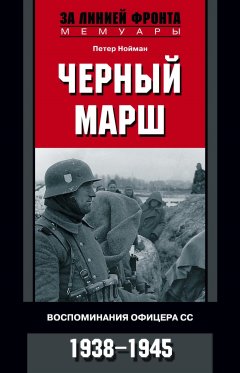 ЗА ЛИНИЕЙ ФРОНТА
МЕМУАРЫ

Петер Нойман

ЧЕРНЫЙ МАРШ

ВОСПОМИНАНИЯ ОФИЦЕРА СС

1938–1945